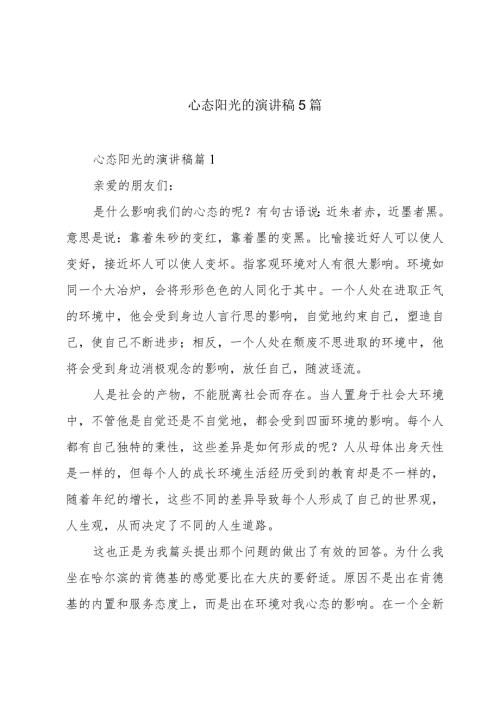 心态阳光的演讲稿5篇

心态阳光的演讲稿篇1

亲爱的朋友们：

是什么影响我们的心态的呢？有句古语说：近朱者赤，近墨者黑。意思是说：靠着朱砂的变红，靠着墨的变黑。比喻接近好人可以使人变好，接近坏人可以使人变坏。指客观环境对人有很大影响。环境如同一个大冶炉，会将形形色色的人同化于其中。一个人处在进取正气的环境中，他会受到身边人言行思的影响，自觉地约束自己，塑造自己，使自己不断进步；相反，一个人处在颓废不思进取的环境中，他将会受到身边消极观念的影响，放任自己，随波逐流。

人是社会的产物，不能脱离社会而存在。当人置身于社会大环境中，不管他是自觉还是不自觉地，都会受到四面环境的影响。每个人都有自己独特的秉性，这些差异是如何形成的呢？人从母体出身天性是一样的，但每个人的成长环境生活经历受到的教育却是不一样的，随着年纪的增长，这些不同的差异导致每个人形成了自己的世界观，人生观，从而决定了不同的人生道路。

这也正是为我篇头提出那个问题的做出了有效的回答。为什么我坐在哈尔滨的肯德基的感觉要比在大庆的要舒适。原因不是出在肯德基的内置和服务态度上，而是出在环境对我心态的影响。在一个全新